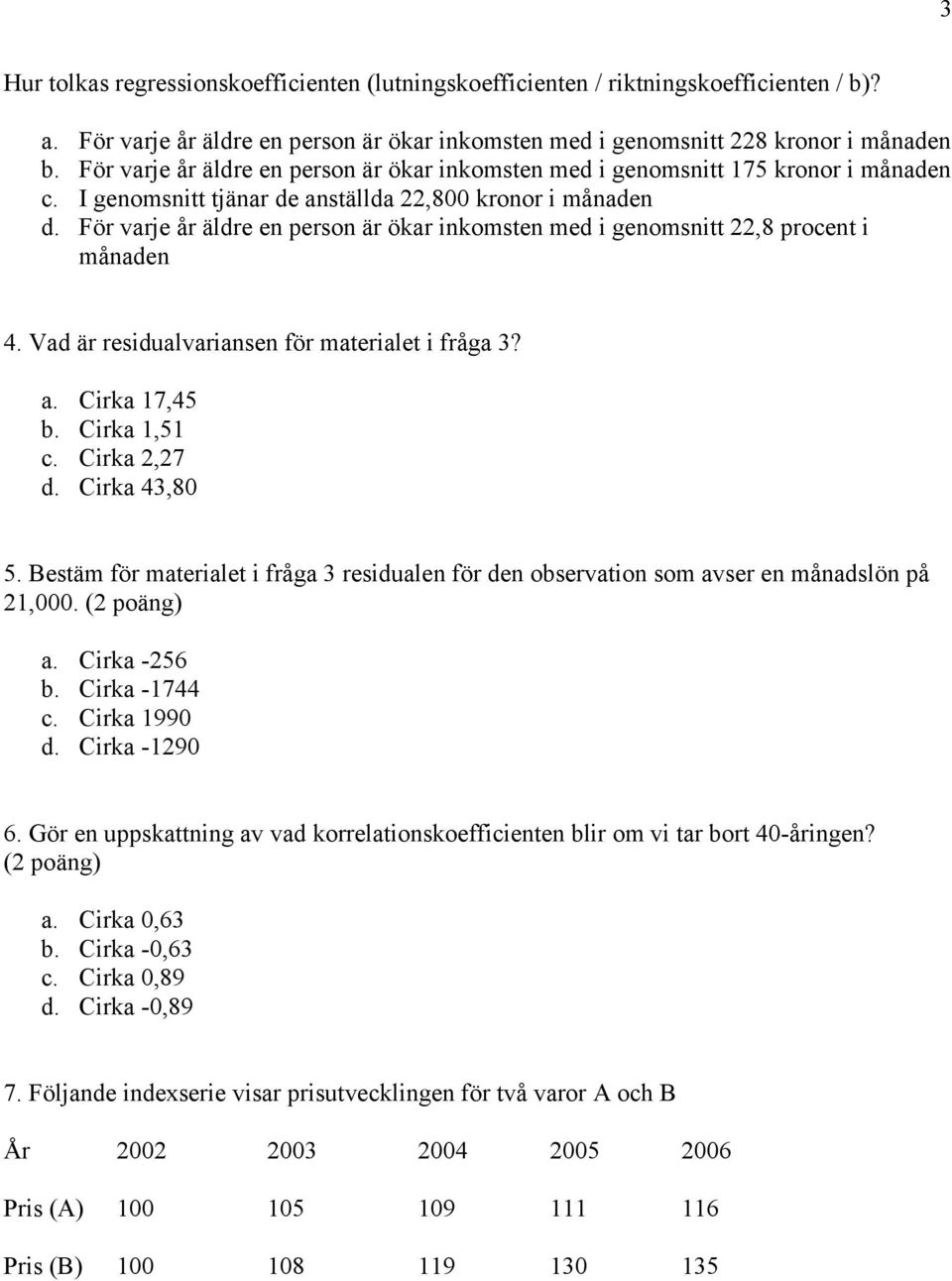 3

Hur tolkas regressionskoefficienten (lutningskoefficienten / riktningskoefficienten / b)?

a. För varje år äldre en person är ökar inkomsten med i genomsnitt 228 kronor i månaden
b. För varje år äldre en person är ökar inkomsten med i genomsnitt 175 kronor i månaden
c. I genomsnitt tjänar de anställda 22,800 kronor i månaden
d. För varje år äldre en person är ökar inkomsten med i genomsnitt 22,8 procent i månaden

4. Vad är residualvariansen för materialet i fråga 3?

a. Cirka 17,45
b. Cirka 1,51
c. Cirka 2,27
d. Cirka 43,80

5. Bestäm för materialet i fråga 3 residualen för den observation som avser en månadslön på 21,000. (2 poäng)

a. Cirka -256
b. Cirka -1744
c. Cirka 1990
d. Cirka -1290

6. Gör en uppskattning av vad korrelationskoefficienten blir om vi tar bort 40-åringen? (2 poäng)

a. Cirka 0,63
b. Cirka -0,63
c. Cirka 0,89
d. Cirka -0,89

7. Följande indexserie visar prisutvecklingen för två varor A och B

| År | 2002 | 2003 | 2004 | 2005 | 2006 |
|---|---|---|---|---|---|
| Pris (A) | 100 | 105 | 109 | 111 | 116 |
| Pris (B) | 100 | 108 | 119 | 130 | 135 |